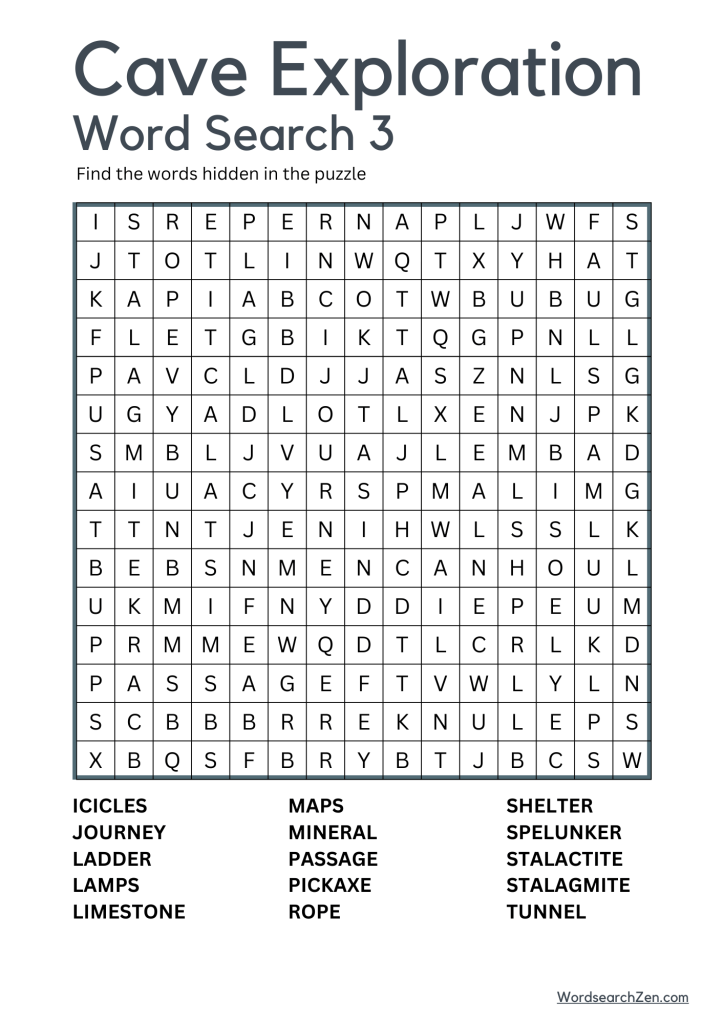 Cave Exploration
Word Search 3

Find the words hidden in the puzzle

| I | S | R | E | P | E | R | N | A | P | L | J | W | F | S |
|---|---|---|---|---|---|---|---|---|---|---|---|---|---|---|
| J | T | O | T | L | I | N | W | Q | T | X | Y | H | A | T |
| K | A | P | I | A | B | C | O | T | W | B | U | B | U | G |
| F | L | E | T | G | B | I | K | T | Q | G | P | N | L | L |
| P | A | V | C | L | D | J | J | A | S | Z | N | L | S | G |
| U | G | Y | A | D | L | O | T | L | X | E | N | J | P | K |
| S | M | B | L | J | V | U | A | J | L | E | M | B | A | D |
| A | I | U | A | C | Y | R | S | P | M | A | L | I | M | G |
| T | T | N | T | J | E | N | I | H | W | L | S | S | L | K |
| B | E | B | S | N | M | E | N | C | A | N | H | O | U | L |
| U | K | M | I | F | N | Y | D | D | I | E | P | E | U | M |
| P | R | M | M | E | W | Q | D | T | L | C | R | L | K | D |
| P | A | S | S | A | G | E | F | T | V | W | L | Y | L | N |
| S | C | B | B | B | R | R | E | K | N | U | L | E | P | S |
| X | B | Q | S | F | B | R | Y | B | T | J | B | C | S | W |

ICICLES
JOURNEY
LADDER
LAMPS
LIMESTONE

MAPS
MINERAL
PASSAGE
PICKAXE
ROPE

SHELTER
SPELUNKER
STALACTITE
STALAGMITE
TUNNEL

WordsearchZen.com